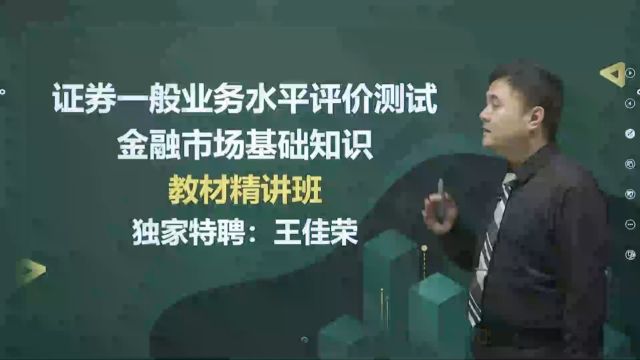 证券一般业务水平评价测试
金融市场基础知识
教材精讲班
独家特聘：王佳荣